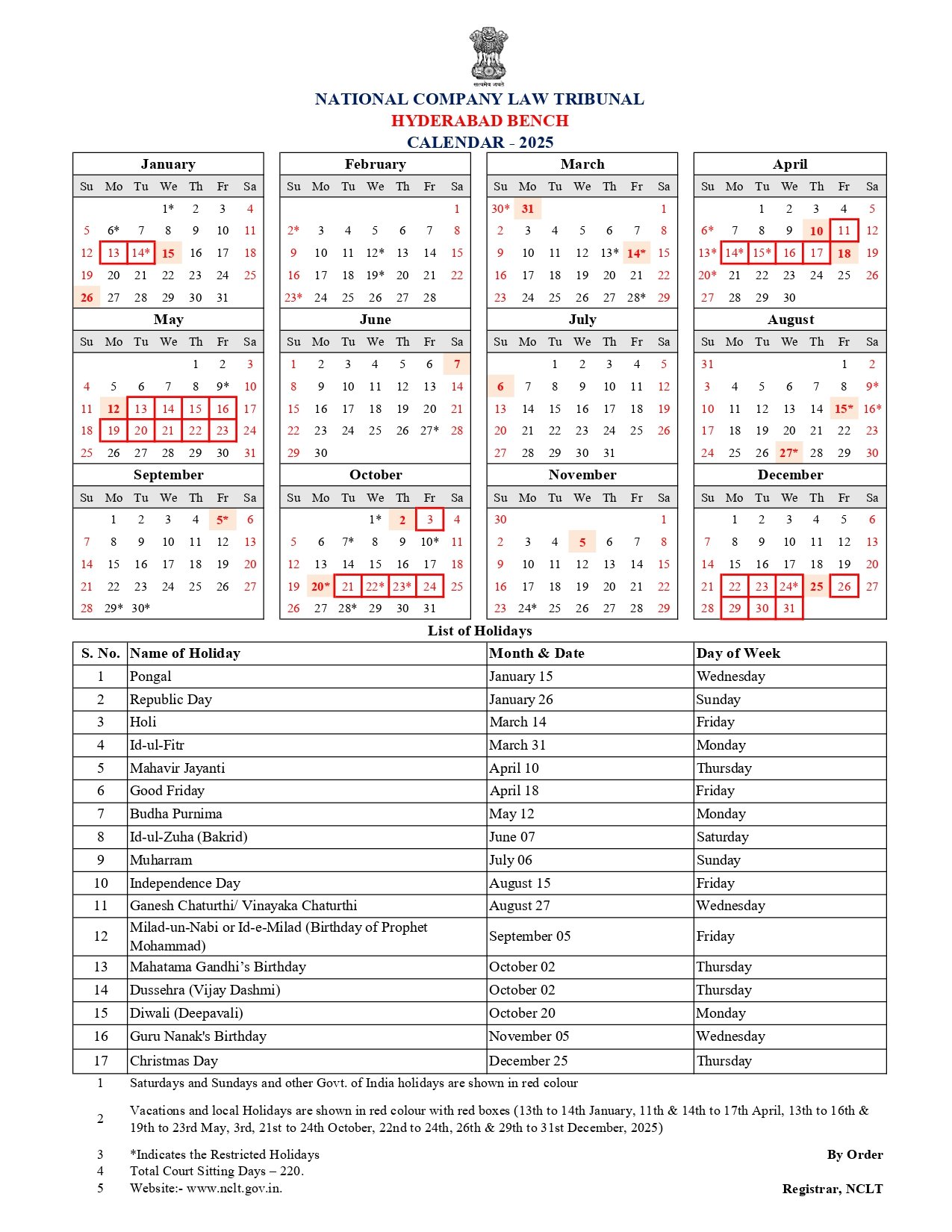 सत्यमेव जयते

NATIONAL COMPANY LAW TRIBUNAL
HYDERABAD BENCH
CALENDAR - 2025

January

| Su | Mo | Tu | We | Th | Fr | Sa |
|---|---|---|---|---|---|---|
| | | | 1* | 2 | 3 | 4 |
| 5 | 6* | 7 | 8 | 9 | 10 | 11 |
| 12 | 13 | 14* | 15 | 16 | 17 | 18 |
| 19 | 20 | 21 | 22 | 23 | 24 | 25 |
| 26 | 27 | 28 | 29 | 30 | 31 | |

February

| Su | Mo | Tu | We | Th | Fr | Sa |
|---|---|---|---|---|---|---|
| | | | | | | 1 |
| 2* | 3 | 4 | 5 | 6 | 7 | 8 |
| 9 | 10 | 11 | 12* | 13 | 14 | 15 |
| 16 | 17 | 18 | 19* | 20 | 21 | 22 |
| 23* | 24 | 25 | 26 | 27 | 28 | |

March

| Su | Mo | Tu | We | Th | Fr | Sa |
|---|---|---|---|---|---|---|
| 30* | 31 | | | | | 1 |
| 2 | 3 | 4 | 5 | 6 | 7 | 8 |
| 9 | 10 | 11 | 12 | 13* | 14* | 15 |
| 16 | 17 | 18 | 19 | 20 | 21 | 22 |
| 23 | 24 | 25 | 26 | 27 | 28* | 29 |

April

| Su | Mo | Tu | We | Th | Fr | Sa |
|---|---|---|---|---|---|---|
| | | 1 | 2 | 3 | 4 | 5 |
| 6* | 7 | 8 | 9 | 10 | 11 | 12 |
| 13* | 14* | 15* | 16 | 17 | 18 | 19 |
| 20* | 21 | 22 | 23 | 24 | 25 | 26 |
| 27 | 28 | 29 | 30 | | | |

May

| Su | Mo | Tu | We | Th | Fr | Sa |
|---|---|---|---|---|---|---|
| | | | | 1 | 2 | 3 |
| 4 | 5 | 6 | 7 | 8 | 9* | 10 |
| 11 | 12 | 13 | 14 | 15 | 16 | 17 |
| 18 | 19 | 20 | 21 | 22 | 23 | 24 |
| 25 | 26 | 27 | 28 | 29 | 30 | 31 |

June

| Su | Mo | Tu | We | Th | Fr | Sa |
|---|---|---|---|---|---|---|
| 1 | 2 | 3 | 4 | 5 | 6 | 7 |
| 8 | 9 | 10 | 11 | 12 | 13 | 14 |
| 15 | 16 | 17 | 18 | 19 | 20 | 21 |
| 22 | 23 | 24 | 25 | 26 | 27* | 28 |
| 29 | 30 | | | | | |

July

| Su | Mo | Tu | We | Th | Fr | Sa |
|---|---|---|---|---|---|---|
| | | 1 | 2 | 3 | 4 | 5 |
| 6 | 7 | 8 | 9 | 10 | 11 | 12 |
| 13 | 14 | 15 | 16 | 17 | 18 | 19 |
| 20 | 21 | 22 | 23 | 24 | 25 | 26 |
| 27 | 28 | 29 | 30 | 31 | | |

August

| Su | Mo | Tu | We | Th | Fr | Sa |
|---|---|---|---|---|---|---|
| 31 | | | | | 1 | 2 |
| 3 | 4 | 5 | 6 | 7 | 8 | 9* |
| 10 | 11 | 12 | 13 | 14 | 15* | 16* |
| 17 | 18 | 19 | 20 | 21 | 22 | 23 |
| 24 | 25 | 26 | 27* | 28 | 29 | 30 |

September

| Su | Mo | Tu | We | Th | Fr | Sa |
|---|---|---|---|---|---|---|
| | 1 | 2 | 3 | 4 | 5* | 6 |
| 7 | 8 | 9 | 10 | 11 | 12 | 13 |
| 14 | 15 | 16 | 17 | 18 | 19 | 20 |
| 21 | 22 | 23 | 24 | 25 | 26 | 27 |
| 28 | 29* | 30* | | | | |

October

| Su | Mo | Tu | We | Th | Fr | Sa |
|---|---|---|---|---|---|---|
| | | | 1* | 2 | 3 | 4 |
| 5 | 6 | 7* | 8 | 9 | 10* | 11 |
| 12 | 13 | 14 | 15 | 16 | 17 | 18 |
| 19 | 20* | 21 | 22* | 23* | 24 | 25 |
| 26 | 27 | 28* | 29 | 30 | 31 | |

November

| Su | Mo | Tu | We | Th | Fr | Sa |
|---|---|---|---|---|---|---|
| 30 | | | | | | 1 |
| 2 | 3 | 4 | 5 | 6 | 7 | 8 |
| 9 | 10 | 11 | 12 | 13 | 14 | 15 |
| 16 | 17 | 18 | 19 | 20 | 21 | 22 |
| 23 | 24* | 25 | 26 | 27 | 28 | 29 |

December

| Su | Mo | Tu | We | Th | Fr | Sa |
|---|---|---|---|---|---|---|
| | 1 | 2 | 3 | 4 | 5 | 6 |
| 7 | 8 | 9 | 10 | 11 | 12 | 13 |
| 14 | 15 | 16 | 17 | 18 | 19 | 20 |
| 21 | 22 | 23 | 24* | 25 | 26 | 27 |
| 28 | 29 | 30 | 31 | | | |

List of Holidays

| S. No. | Name of Holiday | Month & Date | Day of Week |
|---|---|---|---|
| 1 | Pongal | January 15 | Wednesday |
| 2 | Republic Day | January 26 | Sunday |
| 3 | Holi | March 14 | Friday |
| 4 | Id-ul-Fitr | March 31 | Monday |
| 5 | Mahavir Jayanti | April 10 | Thursday |
| 6 | Good Friday | April 18 | Friday |
| 7 | Budha Purnima | May 12 | Monday |
| 8 | Id-ul-Zuha (Bakrid) | June 07 | Saturday |
| 9 | Muharram | July 06 | Sunday |
| 10 | Independence Day | August 15 | Friday |
| 11 | Ganesh Chaturthi/ Vinayaka Chaturthi | August 27 | Wednesday |
| 12 | Milad-un-Nabi or Id-e-Milad (Birthday of Prophet Mohammad) | September 05 | Friday |
| 13 | Mahatama Gandhi's Birthday | October 02 | Thursday |
| 14 | Dussehra (Vijay Dashmi) | October 02 | Thursday |
| 15 | Diwali (Deepavali) | October 20 | Monday |
| 16 | Guru Nanak's Birthday | November 05 | Wednesday |
| 17 | Christmas Day | December 25 | Thursday |

1 Saturdays and Sundays and other Govt. of India holidays are shown in red colour

2 Vacations and local Holidays are shown in red colour with red boxes (13th to 14th January, 11th & 14th to 17th April, 13th to 16th & 19th to 23rd May, 3rd, 21st to 24th October, 22nd to 24th, 26th & 29th to 31st December, 2025)

3 *Indicates the Restricted Holidays
4 Total Court Sitting Days – 220.
5 Website:- www.nclt.gov.in.

By Order

Registrar, NCLT